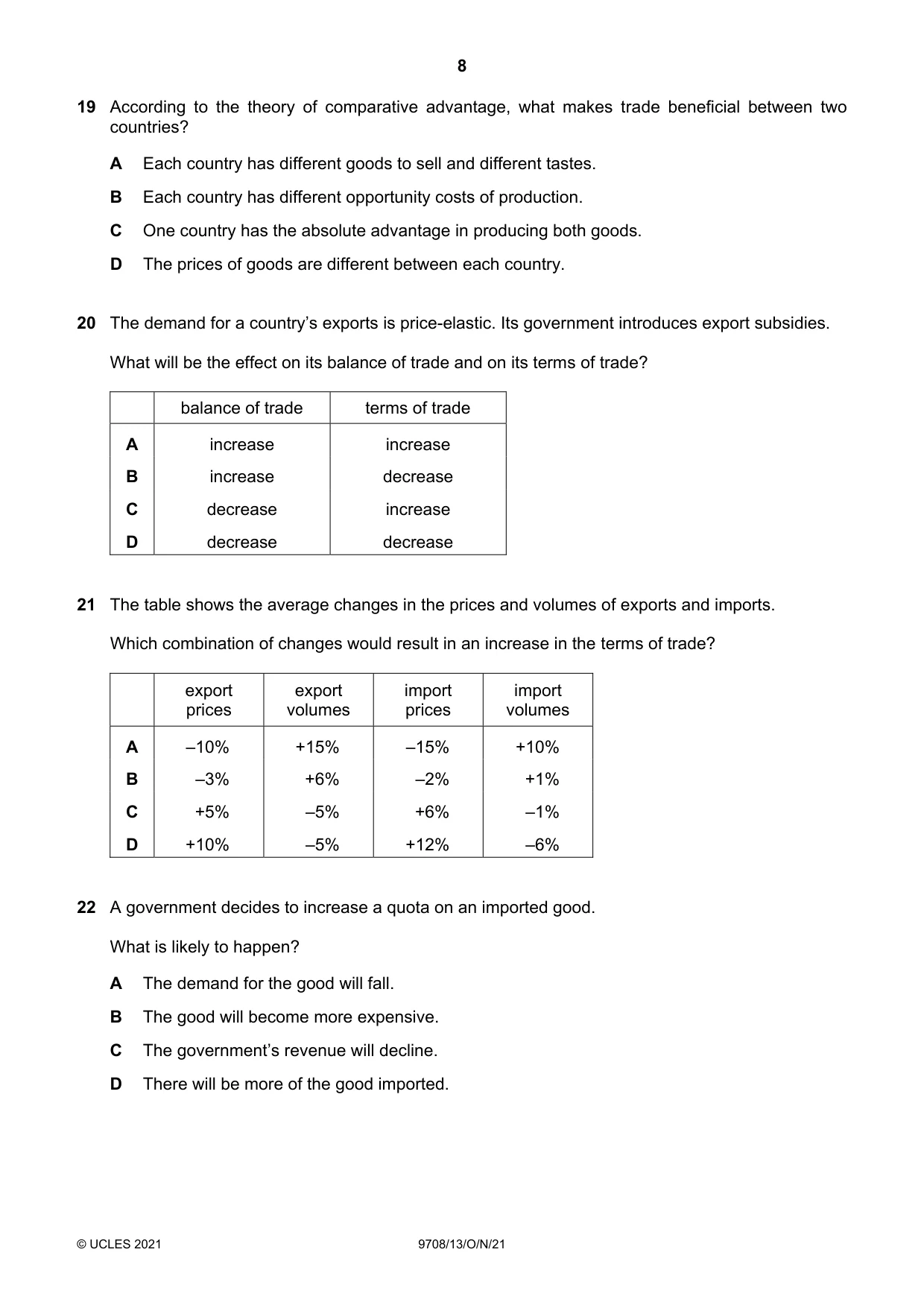 8

19 According to the theory of comparative advantage, what makes trade beneficial between two countries?

A Each country has different goods to sell and different tastes.

B Each country has different opportunity costs of production.

C One country has the absolute advantage in producing both goods.

D The prices of goods are different between each country.

20 The demand for a country's exports is price-elastic. Its government introduces export subsidies.

What will be the effect on its balance of trade and on its terms of trade?

| | balance of trade | terms of trade |
|---|---|---|
| A | increase | increase |
| B | increase | decrease |
| C | decrease | increase |
| D | decrease | decrease |

21 The table shows the average changes in the prices and volumes of exports and imports.

Which combination of changes would result in an increase in the terms of trade?

| | export prices | export volumes | import prices | import volumes |
|---|---|---|---|---|
| A | –10% | +15% | –15% | +10% |
| B | –3% | +6% | –2% | +1% |
| C | +5% | –5% | +6% | –1% |
| D | +10% | –5% | +12% | –6% |

22 A government decides to increase a quota on an imported good.

What is likely to happen?

A The demand for the good will fall.

B The good will become more expensive.

C The government's revenue will decline.

D There will be more of the good imported.

© UCLES 2021 9708/13/O/N/21